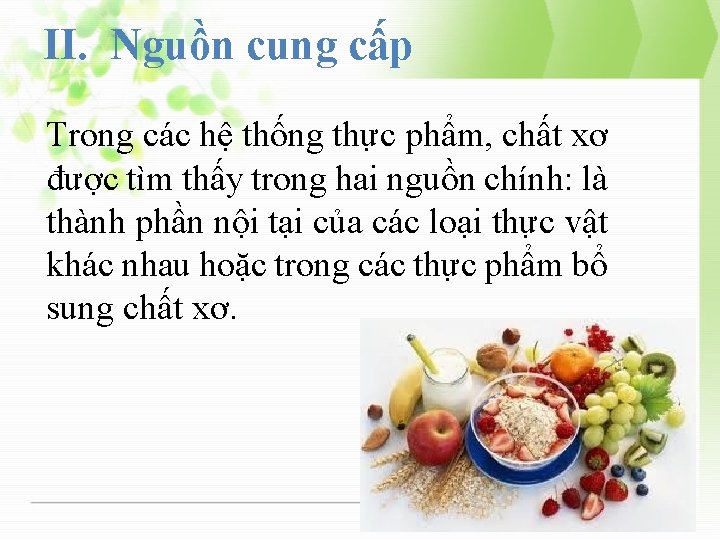 II. Nguồn cung cấp

Trong các hệ thống thực phẩm, chất xơ được tìm thấy trong hai nguồn chính: là thành phần nội tại của các loại thực vật khác nhau hoặc trong các thực phẩm bổ sung chất xơ.